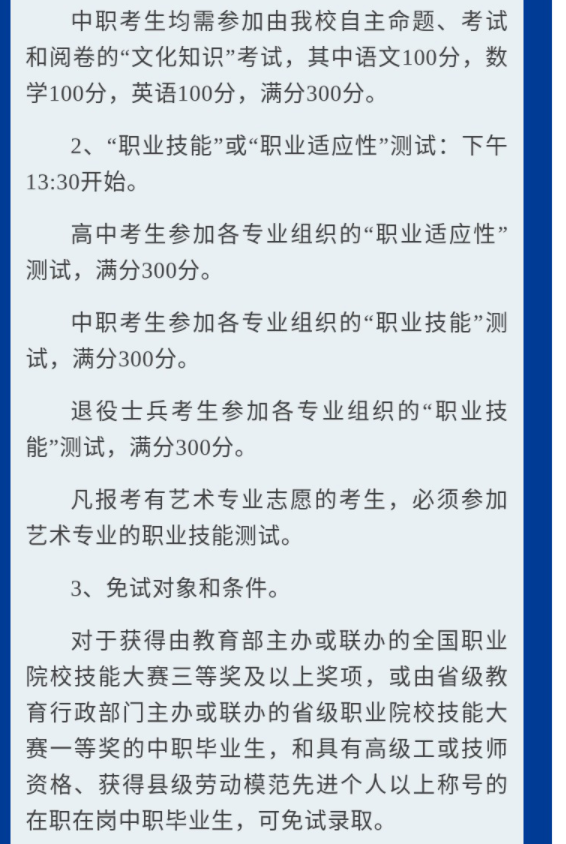 中职考生均需参加由我校自主命题、考试和阅卷的“文化知识”考试，其中语文100分，数学100分，英语100分，满分300分。

2、“职业技能”或“职业适应性”测试：下午13:30开始。

高中考生参加各专业组织的“职业适应性”测试，满分300分。

中职考生参加各专业组织的“职业技能”测试，满分300分。

退役士兵考生参加各专业组织的“职业技能”测试，满分300分。

凡报考有艺术专业志愿的考生，必须参加艺术专业的职业技能测试。

3、免试对象和条件。

对于获得由教育部主办或联办的全国职业院校技能大赛三等奖及以上奖项，或由省级教育行政部门主办或联办的省级职业院校技能大赛一等奖的中职毕业生，和具有高级工或技师资格、获得县级劳动模范先进个人以上称号的在职在岗中职毕业生，可免试录取。